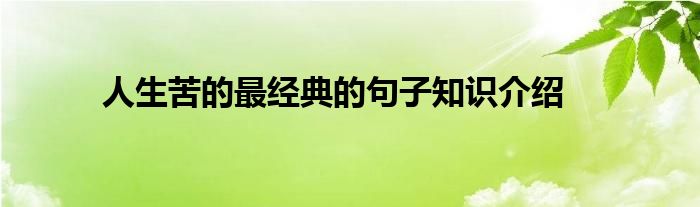 人生苦的最经典的句子知识介绍